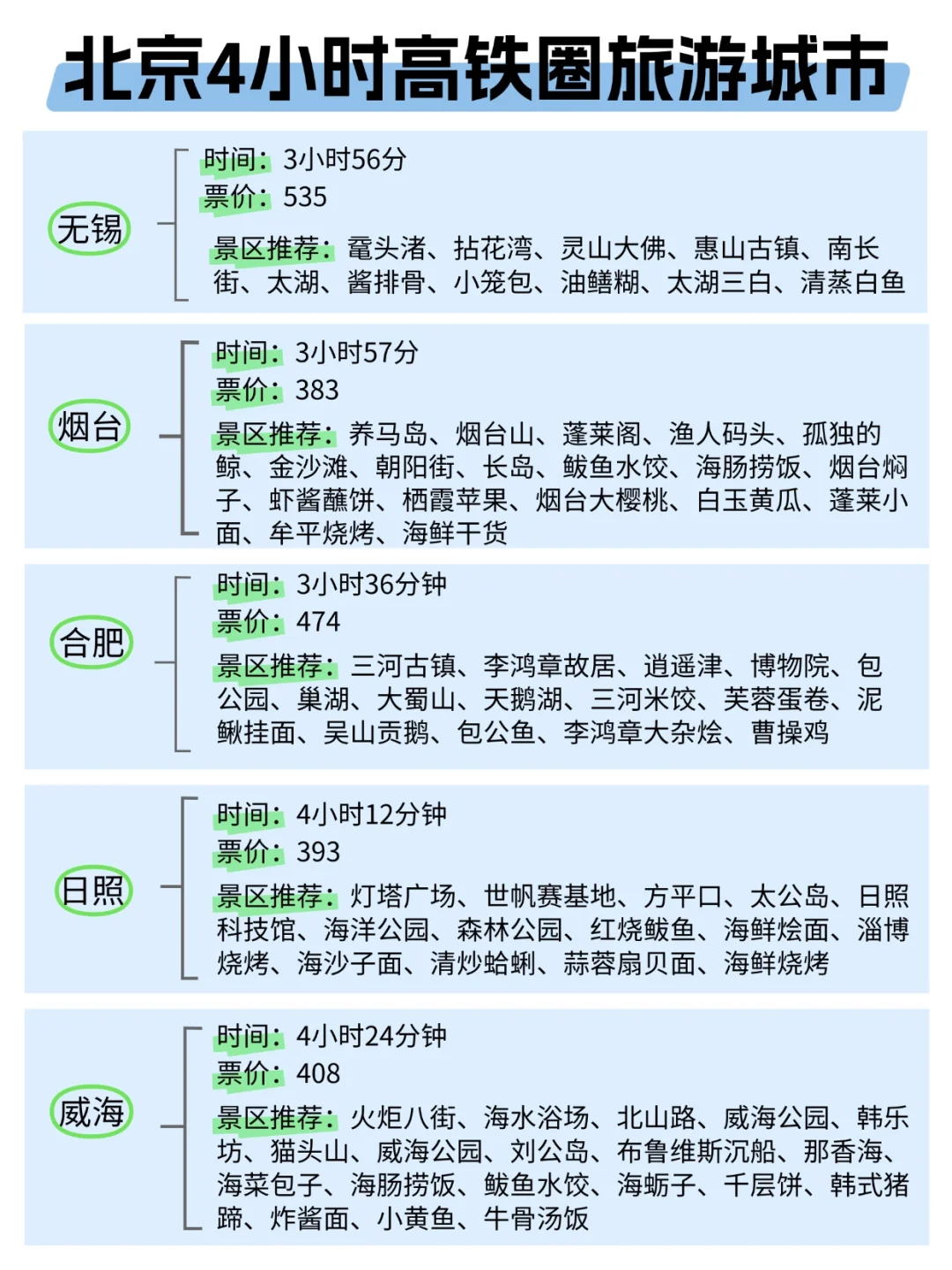 北京4小时高铁圈旅游城市

无锡

时间：3小时56分
票价：535
景区推荐：鼋头渚、拈花湾、灵山大佛、惠山古镇、南长街、太湖、酱排骨、小笼包、油鳝糊、太湖三白、清蒸白鱼

烟台

时间：3小时57分
票价：383
景区推荐：养马岛、烟台山、蓬莱阁、渔人码头、孤独的鲸、金沙滩、朝阳街、长岛、鲅鱼水饺、海肠捞饭、烟台焖子、虾酱蘸饼、栖霞苹果、烟台大樱桃、白玉黄瓜、蓬莱小面、牟平烧烤、海鲜干货

合肥

时间：3小时36分钟
票价：474
景区推荐：三河古镇、李鸿章故居、逍遥津、博物院、包公园、巢湖、大蜀山、天鹅湖、三河米饺、芙蓉蛋卷、泥鳅挂面、吴山贡鹅、包公鱼、李鸿章大杂烩、曹操鸡

日照

时间：4小时12分钟
票价：393
景区推荐：灯塔广场、世帆赛基地、方平口、太公岛、日照科技馆、海洋公园、森林公园、红烧鲅鱼、海鲜烩面、淄博烧烤、海沙子面、清炒蛤蜊、蒜蓉扇贝面、海鲜烧烤

威海

时间：4小时24分钟
票价：408
景区推荐：火炬八街、海水浴场、北山路、威海公园、韩乐坊、猫头山、威海公园、刘公岛、布鲁维斯沉船、那香海、海菜包子、海肠捞饭、鲅鱼水饺、海蛎子、千层饼、韩式猪蹄、炸酱面、小黄鱼、牛骨汤饭